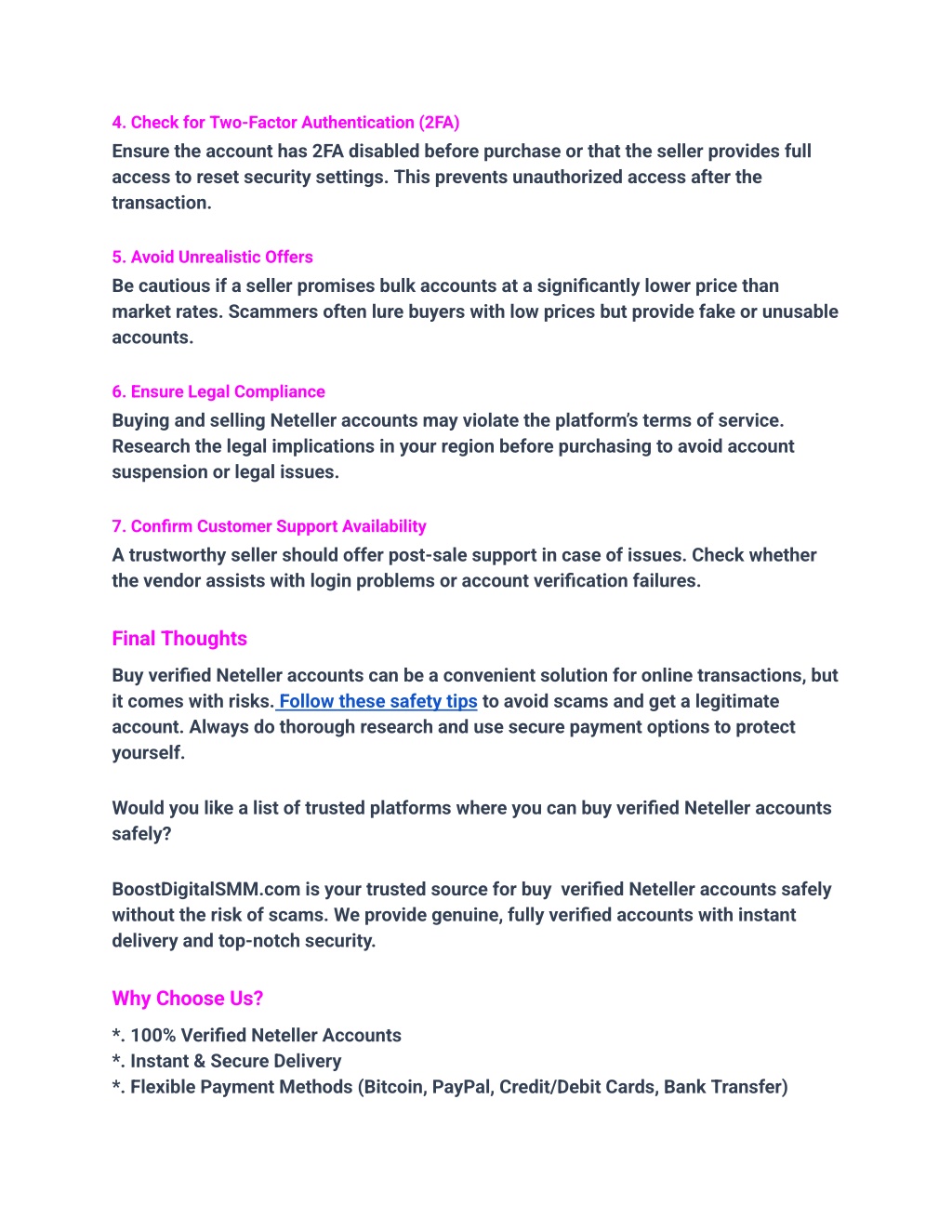 4. Check for Two-Factor Authentication (2FA)
Ensure the account has 2FA disabled before purchase or that the seller provides full access to reset security settings. This prevents unauthorized access after the transaction.

5. Avoid Unrealistic Offers
Be cautious if a seller promises bulk accounts at a significantly lower price than market rates. Scammers often lure buyers with low prices but provide fake or unusable accounts.

6. Ensure Legal Compliance
Buying and selling Neteller accounts may violate the platform's terms of service. Research the legal implications in your region before purchasing to avoid account suspension or legal issues.

7. Confirm Customer Support Availability
A trustworthy seller should offer post-sale support in case of issues. Check whether the vendor assists with login problems or account verification failures.

Final Thoughts
Buy verified Neteller accounts can be a convenient solution for online transactions, but it comes with risks. Follow these safety tips to avoid scams and get a legitimate account. Always do thorough research and use secure payment options to protect yourself.

Would you like a list of trusted platforms where you can buy verified Neteller accounts safely?

BoostDigitalSMM.com is your trusted source for buy verified Neteller accounts safely without the risk of scams. We provide genuine, fully verified accounts with instant delivery and top-notch security.

Why Choose Us?
*. 100% Verified Neteller Accounts
*. Instant & Secure Delivery
*. Flexible Payment Methods (Bitcoin, PayPal, Credit/Debit Cards, Bank Transfer)